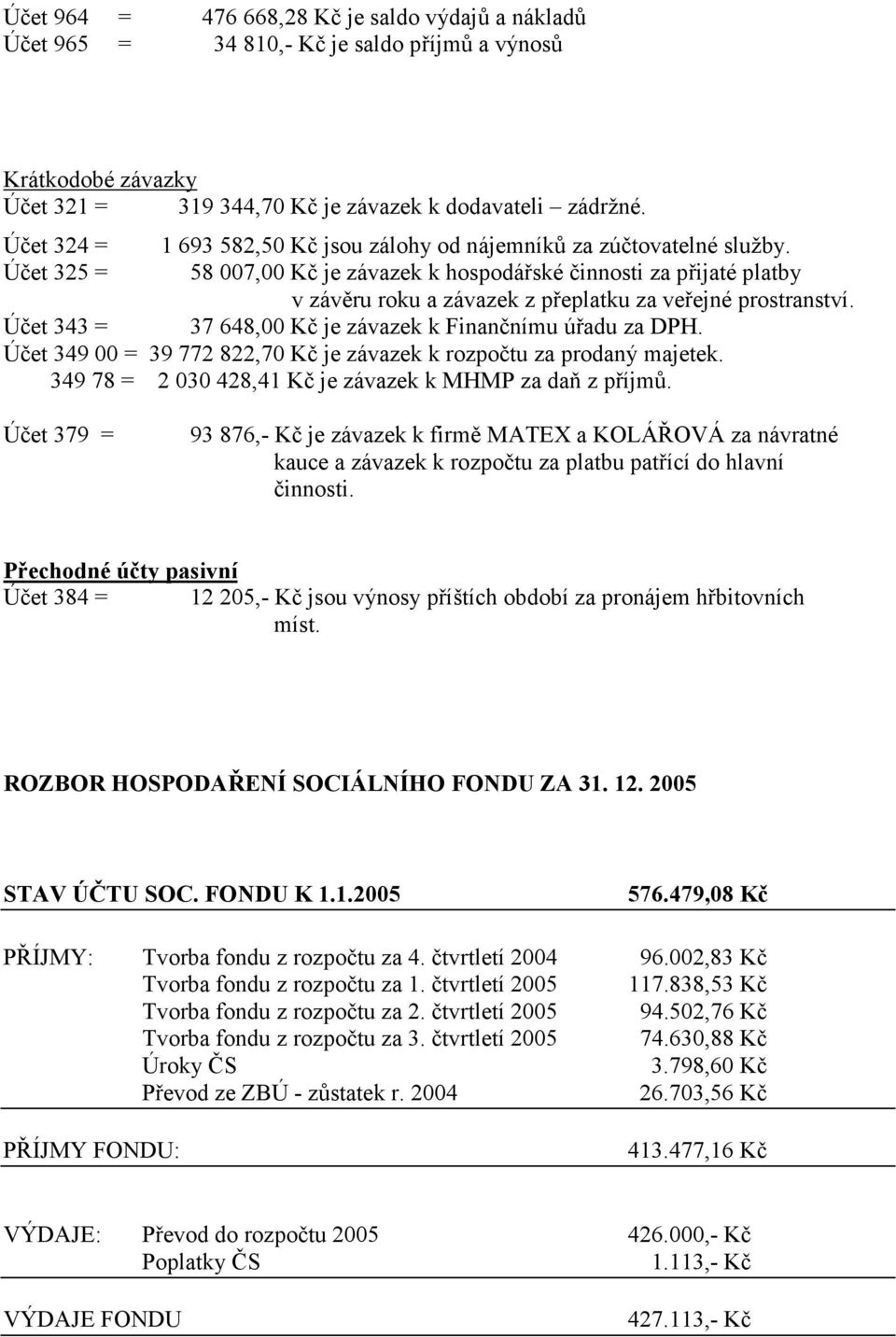 Účet 964 = 476 668,28 Kč je saldo výdajů a nákladů
Účet 965 = 34 810,- Kč je saldo příjmů a výnosů

Krátkodobé závazky
Účet 321 = 319 344,70 Kč je závazek k dodavateli – zádržné.
Účet 324 = 1 693 582,50 Kč jsou zálohy od nájemníků za zúčtovatelné služby.
Účet 325 = 58 007,00 Kč je závazek k hospodářské činnosti za přijaté platby v závěru roku a závazek z přeplatku za veřejné prostranství.
Účet 343 = 37 648,00 Kč je závazek k Finančnímu úřadu za DPH.
Účet 349 00 = 39 772 822,70 Kč je závazek k rozpočtu za prodaný majetek.
349 78 = 2 030 428,41 Kč je závazek k MHMP za daň z příjmů.

Účet 379 = 93 876,- Kč je závazek k firmě MATEX a KOLÁŘOVÁ za návratné kauce a závazek k rozpočtu za platbu patřící do hlavní činnosti.

Přechodné účty pasivní
Účet 384 = 12 205,- Kč jsou výnosy příštích období za pronájem hřbitovních míst.

ROZBOR HOSPODAŘENÍ SOCIÁLNÍHO FONDU ZA 31. 12. 2005

STAV ÚČTU SOC. FONDU K 1.1.2005 576.479,08 Kč

PŘÍJMY: Tvorba fondu z rozpočtu za 4. čtvrtletí 2004 96.002,83 Kč
Tvorba fondu z rozpočtu za 1. čtvrtletí 2005 117.838,53 Kč
Tvorba fondu z rozpočtu za 2. čtvrtletí 2005 94.502,76 Kč
Tvorba fondu z rozpočtu za 3. čtvrtletí 2005 74.630,88 Kč
Úroky ČS 3.798,60 Kč
Převod ze ZBÚ - zůstatek r. 2004 26.703,56 Kč

PŘÍJMY FONDU: 413.477,16 Kč

VÝDAJE: Převod do rozpočtu 2005 426.000,- Kč
Poplatky ČS 1.113,- Kč

VÝDAJE FONDU 427.113,- Kč